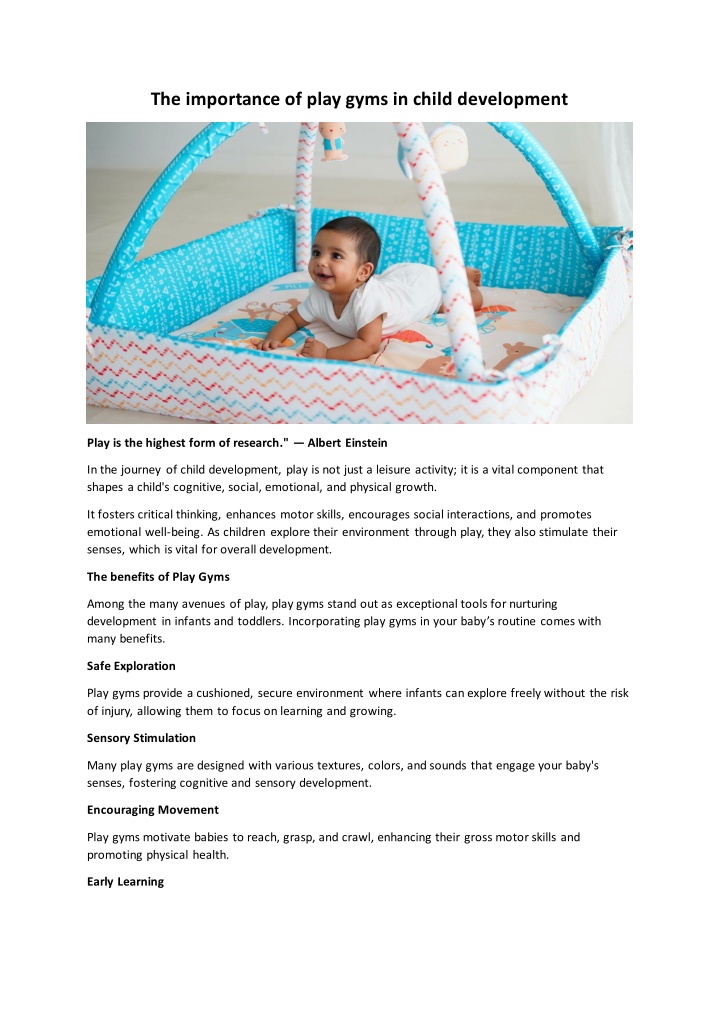 The importance of play gyms in child development

Play is the highest form of research." — Albert Einstein

In the journey of child development, play is not just a leisure activity; it is a vital component that shapes a child's cognitive, social, emotional, and physical growth.

It fosters critical thinking, enhances motor skills, encourages social interactions, and promotes emotional well-being. As children explore their environment through play, they also stimulate their senses, which is vital for overall development.

The benefits of Play Gyms

Among the many avenues of play, play gyms stand out as exceptional tools for nurturing development in infants and toddlers. Incorporating play gyms in your baby's routine comes with many benefits.

Safe Exploration

Play gyms provide a cushioned, secure environment where infants can explore freely without the risk of injury, allowing them to focus on learning and growing.

Sensory Stimulation

Many play gyms are designed with various textures, colors, and sounds that engage your baby's senses, fostering cognitive and sensory development.

Encouraging Movement

Play gyms motivate babies to reach, grasp, and crawl, enhancing their gross motor skills and promoting physical health.

Early Learning